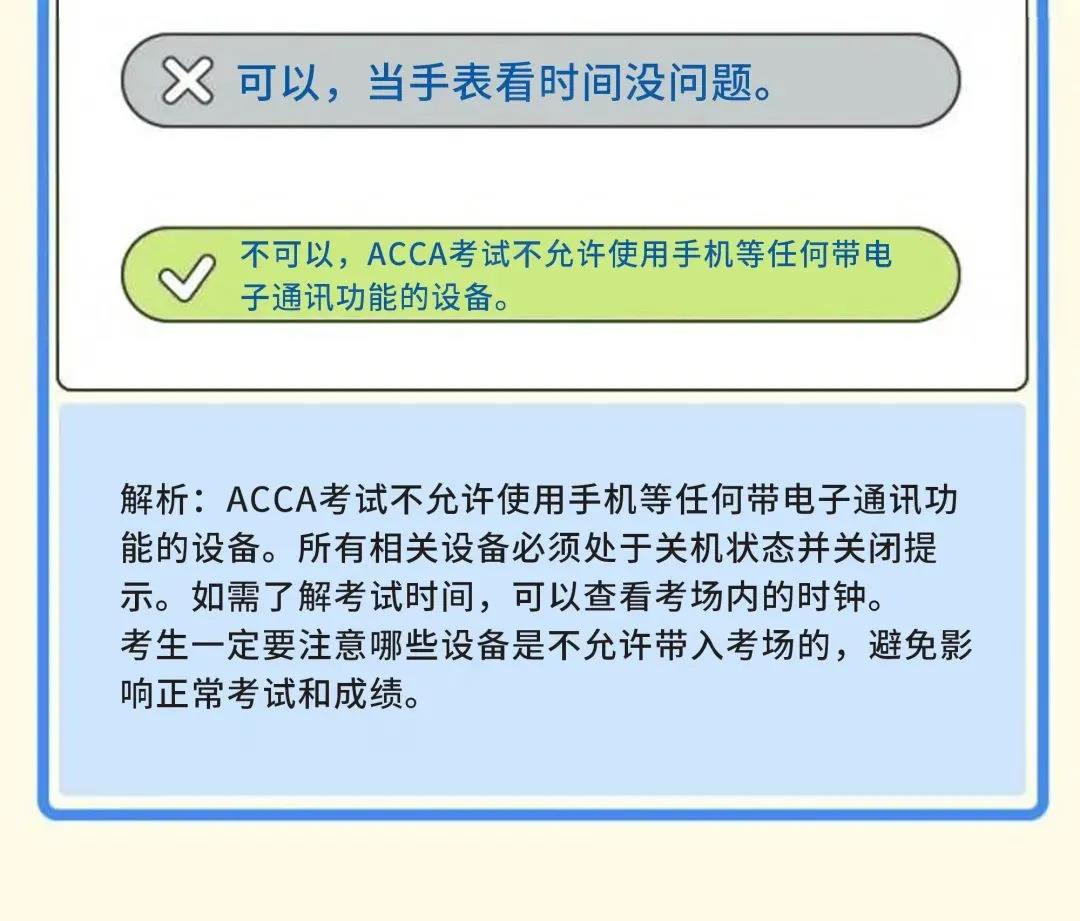 可以，当手表看时间没问题。

不可以，ACCA考试不允许使用手机等任何带电子通讯功能的设备。

解析：ACCA考试不允许使用手机等任何带电子通讯功能的设备。所有相关设备必须处于关机状态并关闭提示。如需了解考试时间，可以查看考场内的时钟。
考生一定要注意哪些设备是不允许带入考场的，避免影响正常考试和成绩。